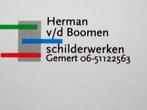 Herman
v/d Boomen
schilderwerken
Gemert 06-51122563